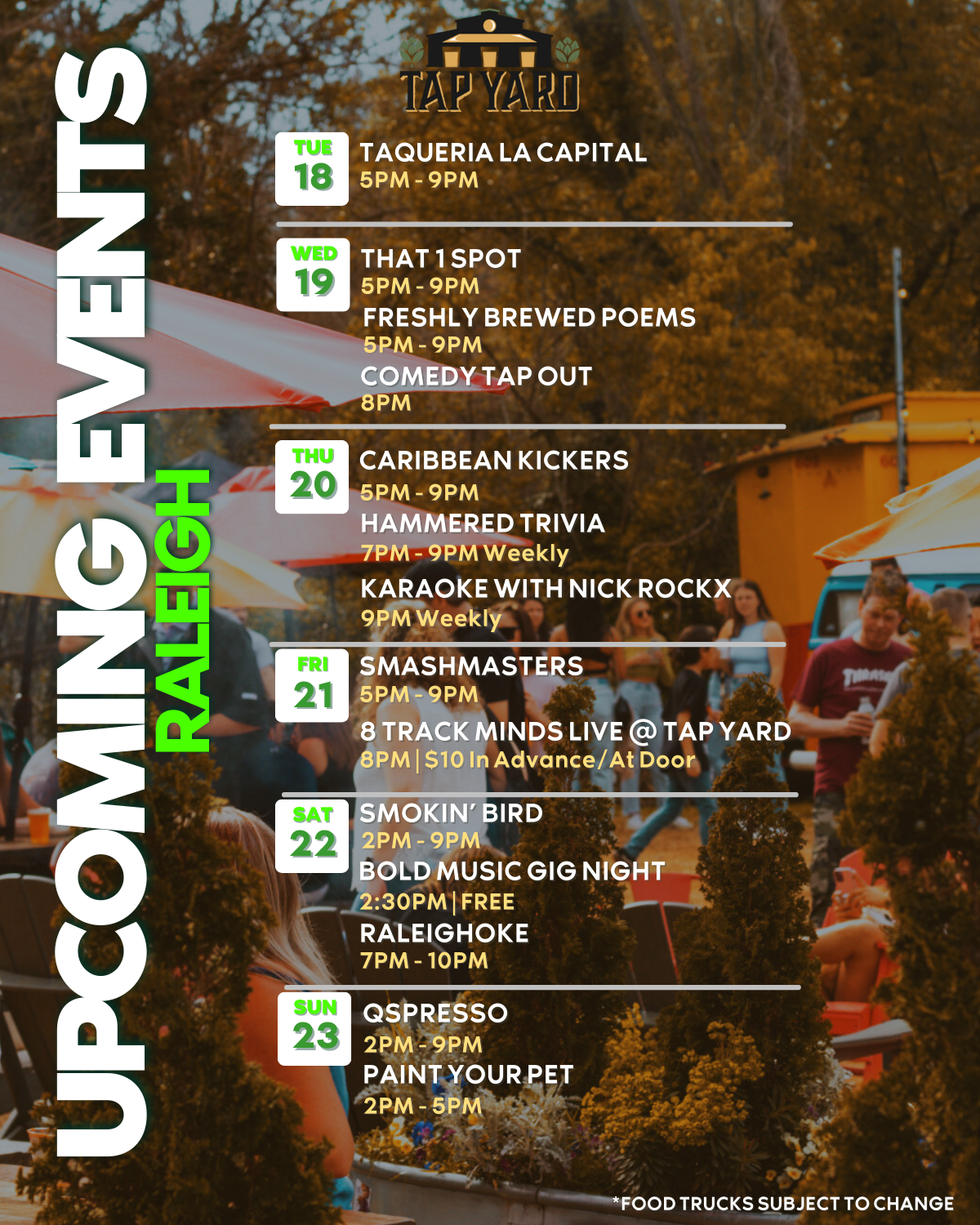 TAP YARD

UPCOMING EVENTS
RALEIGH

TUE
18
TAQUERIA LA CAPITAL
5PM - 9PM

WED
19
THAT 1 SPOT
5PM - 9PM
FRESHLY BREWED POEMS
5PM - 9PM
COMEDY TAP OUT
8PM

THU
20
CARIBBEAN KICKERS
5PM - 9PM
HAMMERED TRIVIA
7PM - 9PM Weekly
KARAOKE WITH NICK ROCKX
9PM Weekly

FRI
21
SMASHMASTERS
5PM - 9PM
8 TRACK MINDS LIVE @ TAP YARD
8PM | $10 In Advance/At Door

SAT
22
SMOKIN' BIRD
2PM - 9PM
BOLD MUSIC GIG NIGHT
2:30PM | FREE
RALEIGHOKE
7PM - 10PM

SUN
23
QSPRESSO
2PM - 9PM
PAINT YOUR PET
2PM - 5PM

*FOOD TRUCKS SUBJECT TO CHANGE